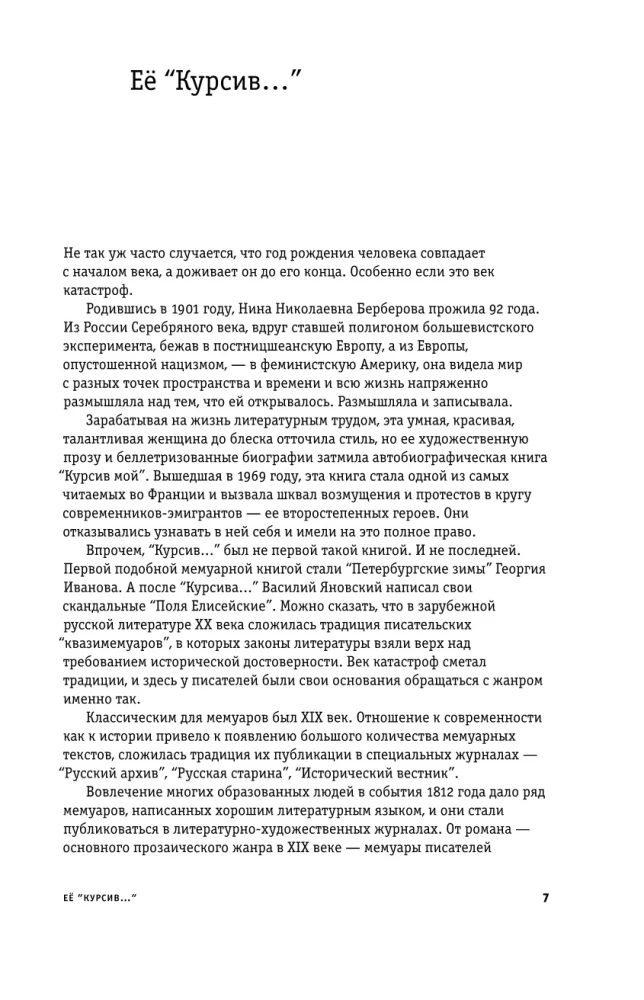 Её "Курсив..."

Не так уж часто случается, что год рождения человека совпадает с началом века, а доживает он до его конца. Особенно если это век катастроф.

Родившись в 1901 году, Нина Николаевна Берберова прожила 92 года. Из России Серебряного века, вдруг ставшей полигоном большевистского эксперимента, бежав в постницшеанскую Европу, а из Европы, опустошенной нацизмом, — в феминистскую Америку, она видела мир с разных точек пространства и времени и всю жизнь напряженно размышляла над тем, что ей открывалось. Размышляла и записывала.

Зарабатывая на жизнь литературным трудом, эта умная, красивая, талантливая женщина до блеска отточила стиль, но ее художественную прозу и беллетризованные биографии затмила автобиографическая книга "Курсив мой". Вышедшая в 1969 году, эта книга стала одной из самых читаемых во Франции и вызвала шквал возмущения и протестов в кругу современников-эмигрантов — ее второстепенных героев. Они отказывались узнавать в ней себя и имели на это полное право.

Впрочем, "Курсив..." был не первой такой книгой. И не последней. Первой подобной мемуарной книгой стали "Петербургские зимы" Георгия Иванова. А после "Курсива..." Василий Яновский написал свои скандальные "Поля Елисейские". Можно сказать, что в зарубежной русской литературе XX века сложилась традиция писательских "квазимемуаров", в которых законы литературы взяли верх над требованием исторической достоверности. Век катастроф сметал традиции, и здесь у писателей были свои основания обращаться с жанром именно так.

Классическим для мемуаров был XIX век. Отношение к современности как к истории привело к появлению большого количества мемуарных текстов, сложилась традиция их публикации в специальных журналах — "Русский архив", "Русская старина", "Исторический вестник".

Вовлечение многих образованных людей в события 1812 года дало ряд мемуаров, написанных хорошим литературным языком, и они стали публиковаться в литературно-художественных журналах. От романа — основного прозаического жанра в XIX веке — мемуары писателей

ЕЁ "КУРСИВ..."   7